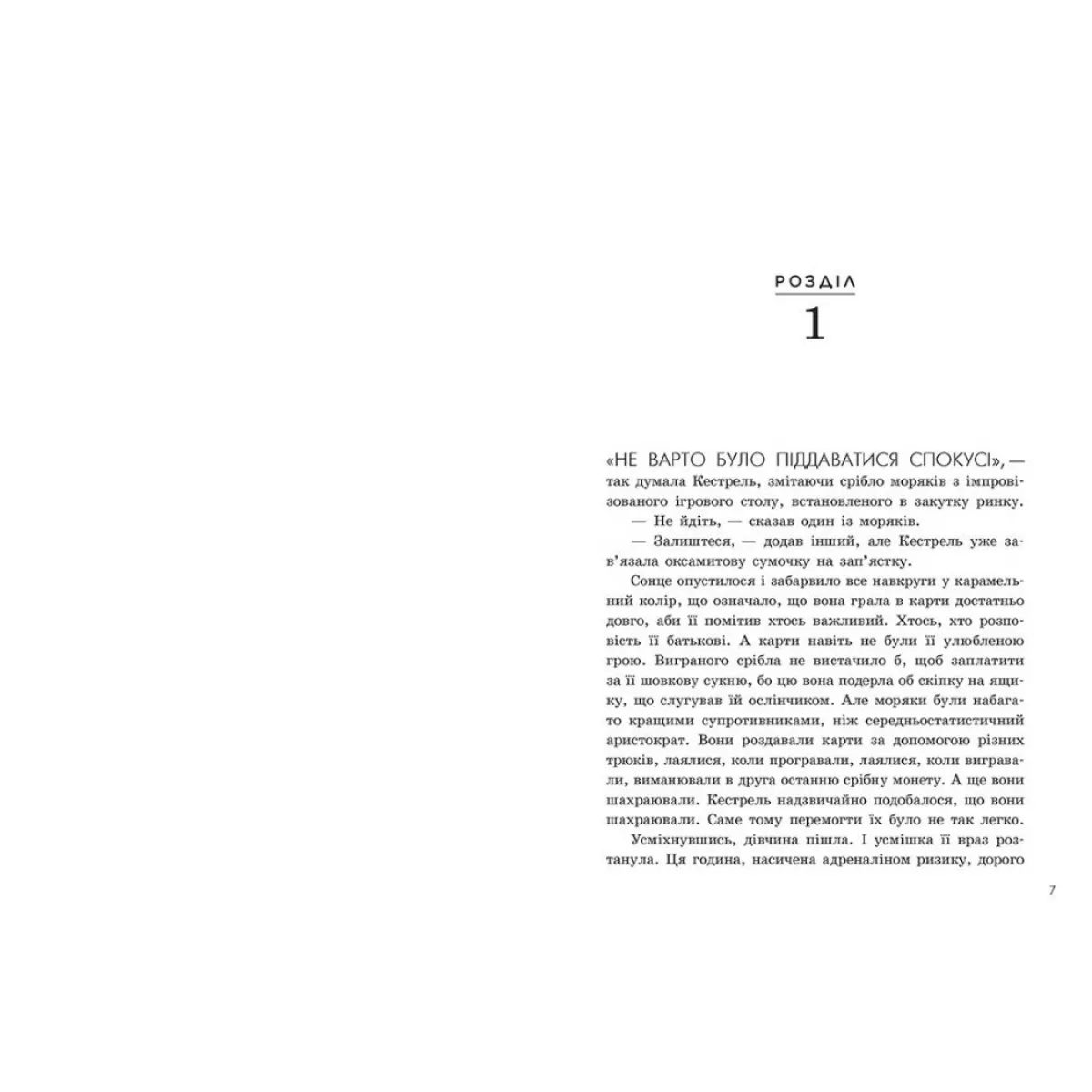 РОЗДІЛ

1

«НЕ ВАРТО БУЛО ПІДДАВАТИСЯ СПОКУСІ», — так думала Кестрель, змітаючи срібло моряків з імпровізованого ігрового столу, встановленого в закутку ринку.

— Не йдіть, — сказав один із моряків.

— Залиштеся, — додав інший, але Кестрель уже зав'язала оксамитову сумочку на зап'ястку.

Сонце опустилося і забарвило все навкруги у карамельний колір, що означало, що вона грала в карти достатньо довго, аби її помітив хтось важливий. Хтось, хто розповість її батькові. А карти навіть не були її улюбленою грою. Виграного срібла не вистачило б, щоб заплатити за її шовкову сукню, бо цю вона подерла об скіпку на ящику, що слугував їй ослінчиком. Але моряки були набагато кращими супротивниками, ніж середньостатистичний аристократ. Вони роздавали карти за допомогою різних трюків, лаялися, коли програвали, лаялися, коли вигравали, виманювали в друга останню срібну монету. А ще вони шахраювали. Кестрель надзвичайно подобалося, що вони шахраювали. Саме тому перемогти їх було не так легко.

Усміхнувшись, дівчина пішла. І усмішка її враз розтанула. Ця година, насичена адреналіном ризику, дорого

7